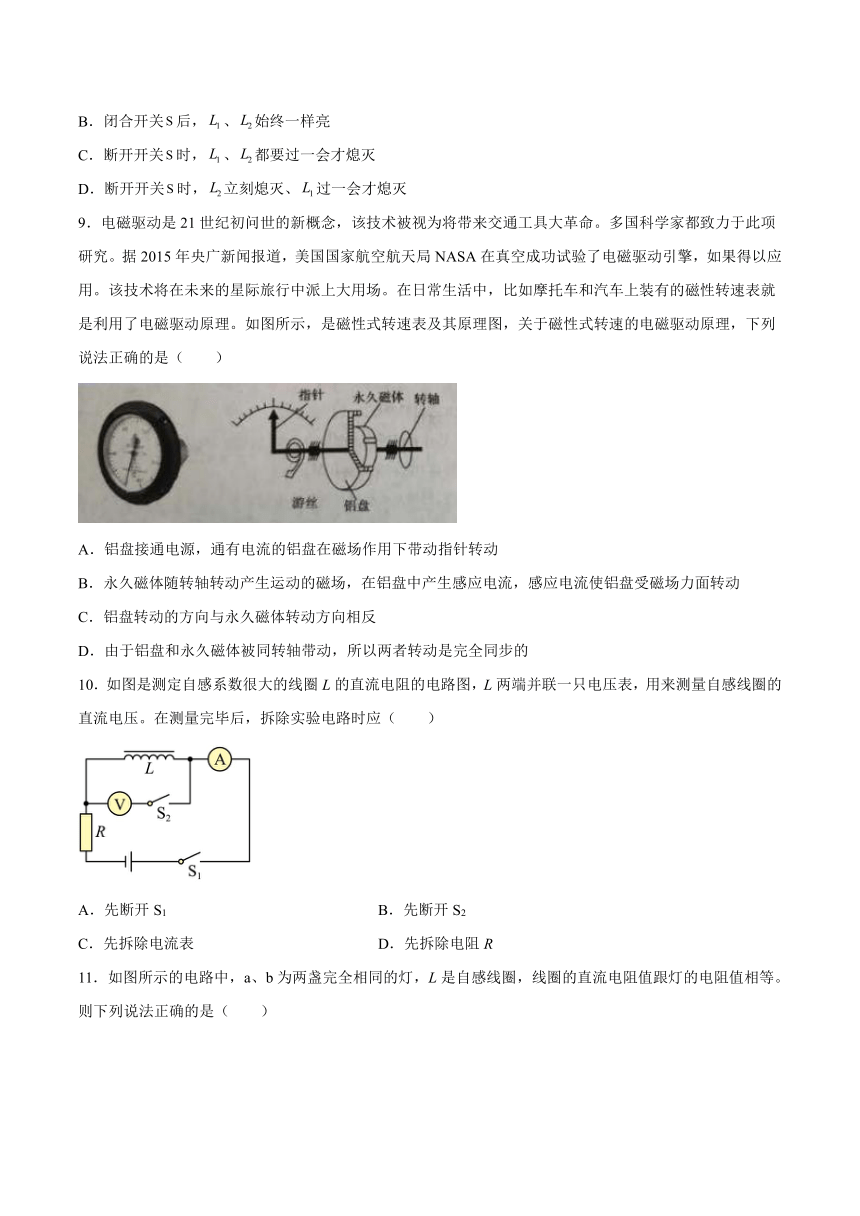 B．闭合开关S后，$L_1$、$L_2$始终一样亮

C．断开开关S时，$L_1$、$L_2$都要过一会才熄灭

D．断开开关S时，$L_2$立刻熄灭、$L_1$过一会才熄灭

9．电磁驱动是21世纪初问世的新概念，该技术被视为将带来交通工具大革命。多国科学家都致力于此项研究。据2015年央广新闻报道，美国国家航空航天局NASA在真空成功试验了电磁驱动引擎，如果得以应用。该技术将在未来的星际旅行中派上大用场。在日常生活中，比如摩托车和汽车上装有的磁性转速表就是利用了电磁驱动原理。如图所示，是磁性式转速表及其原理图，关于磁性式转速的电磁驱动原理，下列说法正确的是（　　）

指针 永久磁体 转轴 游丝 铝盘

A．铝盘接通电源，通有电流的铝盘在磁场作用下带动指针转动

B．永久磁体随转轴转动产生运动的磁场，在铝盘中产生感应电流，感应电流使铝盘受磁场力面转动

C．铝盘转动的方向与永久磁体转动方向相反

D．由于铝盘和永久磁体被同转轴带动，所以两者转动是完全同步的

10．如图是测定自感系数很大的线圈$L$的直流电阻的电路图，$L$两端并联一只电压表，用来测量自感线圈的直流电压。在测量完毕后，拆除实验电路时应（　　）

$L$ A V $S_2$ $R$ $S_1$

A．先断开$S_1$

B．先断开$S_2$

C．先拆除电流表

D．先拆除电阻$R$

11．如图所示的电路中，a、b为两盏完全相同的灯，$L$是自感线圈，线圈的直流电阻值跟灯的电阻值相等。则下列说法正确的是（　　）